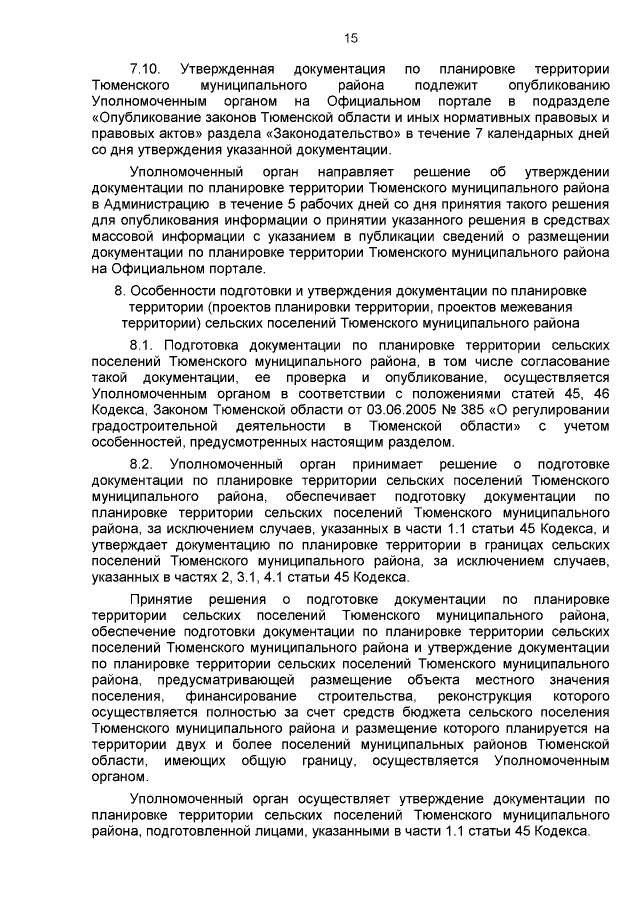 15

7.10. Утвержденная документация по планировке территории Тюменского муниципального района подлежит опубликованию Уполномоченным органом на Официальном портале в подразделе «Опубликование законов Тюменской области и иных нормативных правовых и правовых актов» раздела «Законодательство» в течение 7 календарных дней со дня утверждения указанной документации.

Уполномоченный орган направляет решение об утверждении документации по планировке территории Тюменского муниципального района в Администрацию в течение 5 рабочих дней со дня принятия такого решения для опубликования информации о принятии указанного решения в средствах массовой информации с указанием в публикации сведений о размещении документации по планировке территории Тюменского муниципального района на Официальном портале.

8. Особенности подготовки и утверждения документации по планировке территории (проектов планировки территории, проектов межевания территории) сельских поселений Тюменского муниципального района

8.1. Подготовка документации по планировке территории сельских поселений Тюменского муниципального района, в том числе согласование такой документации, ее проверка и опубликование, осуществляется Уполномоченным органом в соответствии с положениями статей 45, 46 Кодекса, Законом Тюменской области от 03.06.2005 № 385 «О регулировании градостроительной деятельности в Тюменской области» с учетом особенностей, предусмотренных настоящим разделом.

8.2. Уполномоченный орган принимает решение о подготовке документации по планировке территории сельских поселений Тюменского муниципального района, обеспечивает подготовку документации по планировке территории сельских поселений Тюменского муниципального района, за исключением случаев, указанных в части 1.1 статьи 45 Кодекса, и утверждает документацию по планировке территории в границах сельских поселений Тюменского муниципального района, за исключением случаев, указанных в частях 2, 3.1, 4.1 статьи 45 Кодекса.

Принятие решения о подготовке документации по планировке территории сельских поселений Тюменского муниципального района, обеспечение подготовки документации по планировке территории сельских поселений Тюменского муниципального района и утверждение документации по планировке территории сельских поселений Тюменского муниципального района, предусматривающей размещение объекта местного значения поселения, финансирование строительства, реконструкция которого осуществляется полностью за счет средств бюджета сельского поселения Тюменского муниципального района и размещение которого планируется на территории двух и более поселений муниципальных районов Тюменской области, имеющих общую границу, осуществляется Уполномоченным органом.

Уполномоченный орган осуществляет утверждение документации по планировке территории сельских поселений Тюменского муниципального района, подготовленной лицами, указанными в части 1.1 статьи 45 Кодекса.